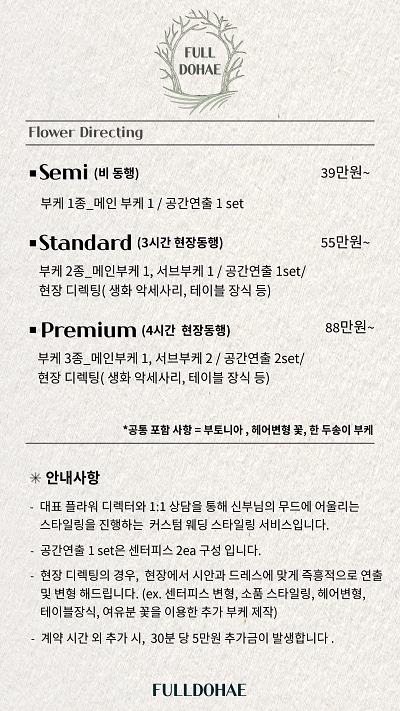 FULL DOHAE

Flower Directing

▪Semi (비 동행) 39만원~

부케 1종_메인 부케 1 / 공간연출 1 set

▪Standard (3시간 현장동행) 55만원~

부케 2종_메인부케 1, 서브부케 1 / 공간연출 1set/ 현장 디렉팅( 생화 악세사리, 테이블 장식 등)

▪Premium (4시간 현장동행) 88만원~

부케 3종_메인부케 1, 서브부케 2 / 공간연출 2set/ 현장 디렉팅( 생화 악세사리, 테이블 장식 등)

*공통 포함 사항 = 부토니아 , 헤어변형 꽃, 한 두송이 부케

✳ 안내사항

- 대표 플라워 디렉터와 1:1 상담을 통해 신부님의 무드에 어울리는 스타일링을 진행하는 커스텀 웨딩 스타일링 서비스입니다.

- 공간연출 1 set은 센터피스 2ea 구성 입니다.

- 현장 디렉팅의 경우, 현장에서 시안과 드레스에 맞게 즉흥적으로 연출 및 변형 해드립니다. (ex. 센터피스 변형, 소품 스타일링, 헤어변형, 테이블장식, 여유분 꽃을 이용한 추가 부케 제작)

- 계약 시간 외 추가 시, 30분 당 5만원 추가금이 발생합니다 .

FULLDOHAE